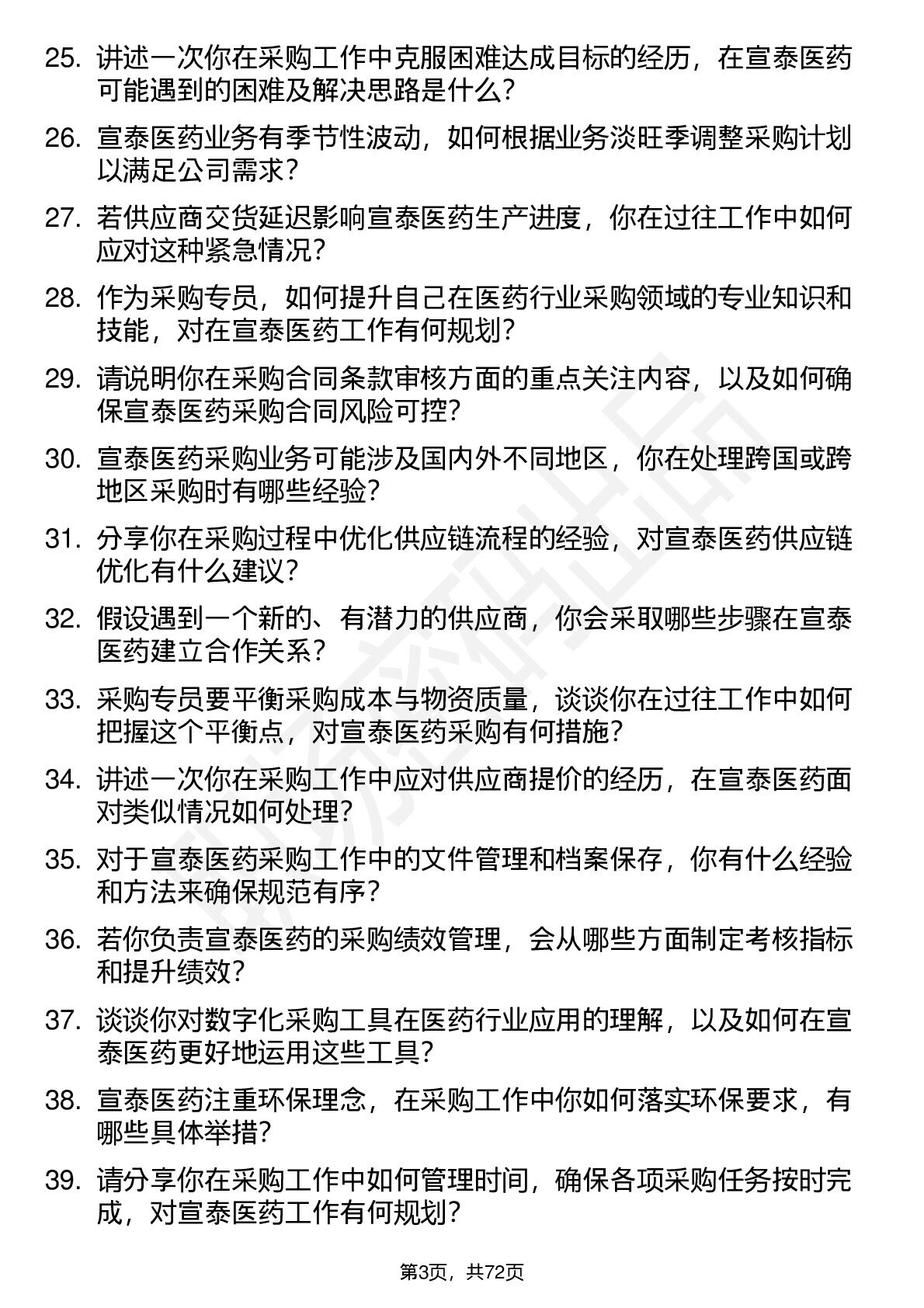 25. 讲述一次你在采购工作中克服困难达成目标的经历，在宣泰医药可能遇到的困难及解决思路是什么？

26. 宣泰医药业务有季节性波动，如何根据业务淡旺季调整采购计划以满足公司需求？

27. 若供应商交货延迟影响宣泰医药生产进度，你在过往工作中如何应对这种紧急情况？

28. 作为采购专员，如何提升自己在医药行业采购领域的专业知识和技能，对在宣泰医药工作有何规划？

29. 请说明你在采购合同条款审核方面的重点关注内容，以及如何确保宣泰医药采购合同风险可控？

30. 宣泰医药采购业务可能涉及国内外不同地区，你在处理跨国或跨地区采购时有哪些经验？

31. 分享你在采购过程中优化供应链流程的经验，对宣泰医药供应链优化有什么建议？

32. 假设遇到一个新的、有潜力的供应商，你会采取哪些步骤在宣泰医药建立合作关系？

33. 采购专员要平衡采购成本与物资质量，谈谈你在过往工作中如何把握这个平衡点，对宣泰医药采购有何措施？

34. 讲述一次你在采购工作中应对供应商提价的经历，在宣泰医药面对类似情况如何处理？

35. 对于宣泰医药采购工作中的文件管理和档案保存，你有什么经验和方法来确保规范有序？

36. 若你负责宣泰医药的采购绩效管理，会从哪些方面制定考核指标和提升绩效？

37. 谈谈你对数字化采购工具在医药行业应用的理解，以及如何在宣泰医药更好地运用这些工具？

38. 宣泰医药注重环保理念，在采购工作中你如何落实环保要求，有哪些具体举措？

39. 请分享你在采购工作中如何管理时间，确保各项采购任务按时完成，对宣泰医药工作有何规划？

第3页，共72页